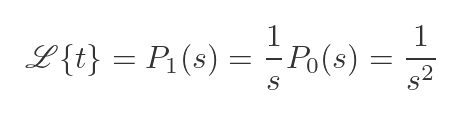 $\mathscr{L}\{t\} = P_1(s) = \frac{1}{s}P_0(s) = \frac{1}{s^2}$